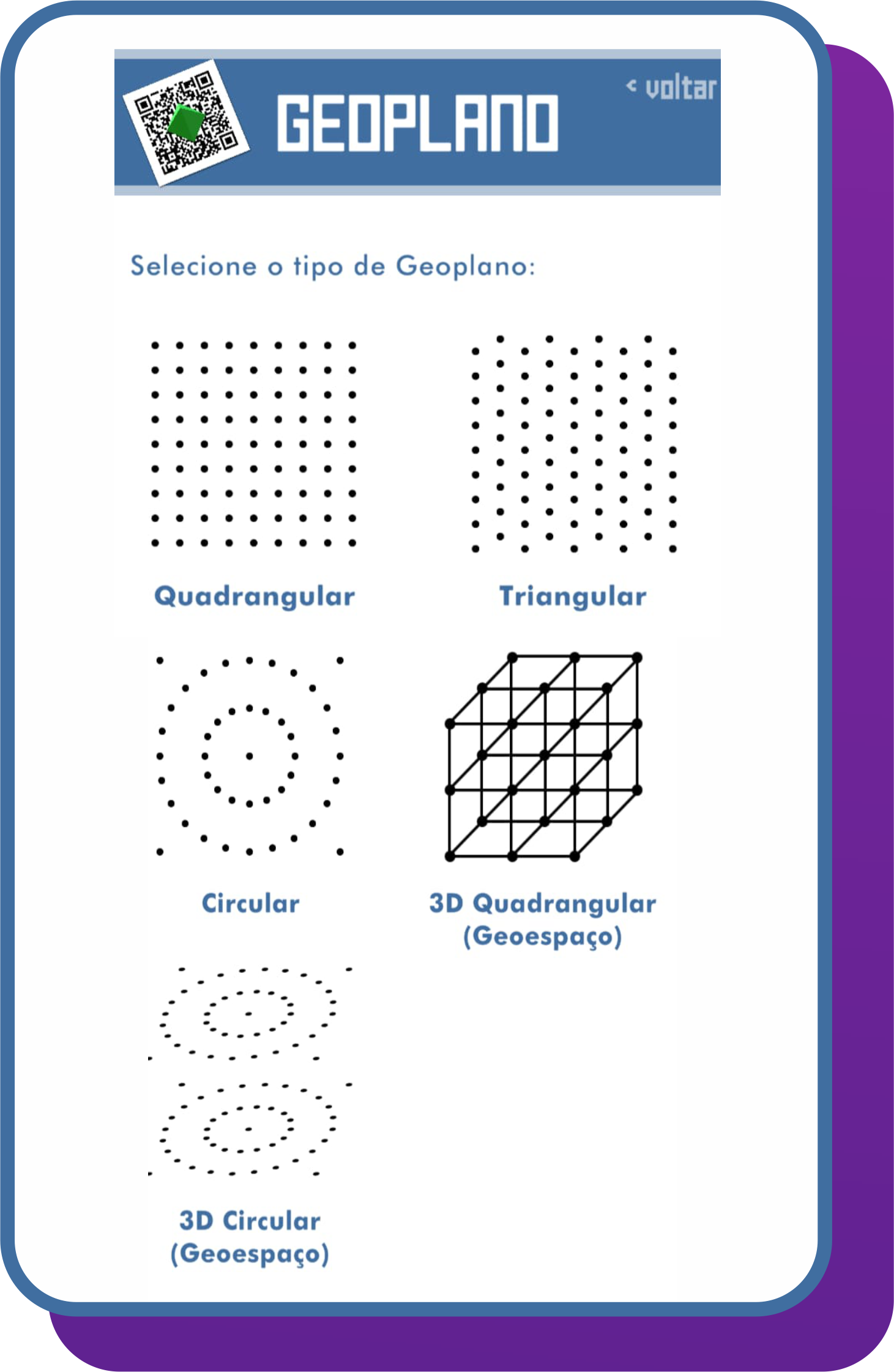 GEOPLANO

< voltar

Selecione o tipo de Geoplano:

Quadrangular

Triangular

Circular

3D Quadrangular (Geoespaço)

3D Circular (Geoespaço)